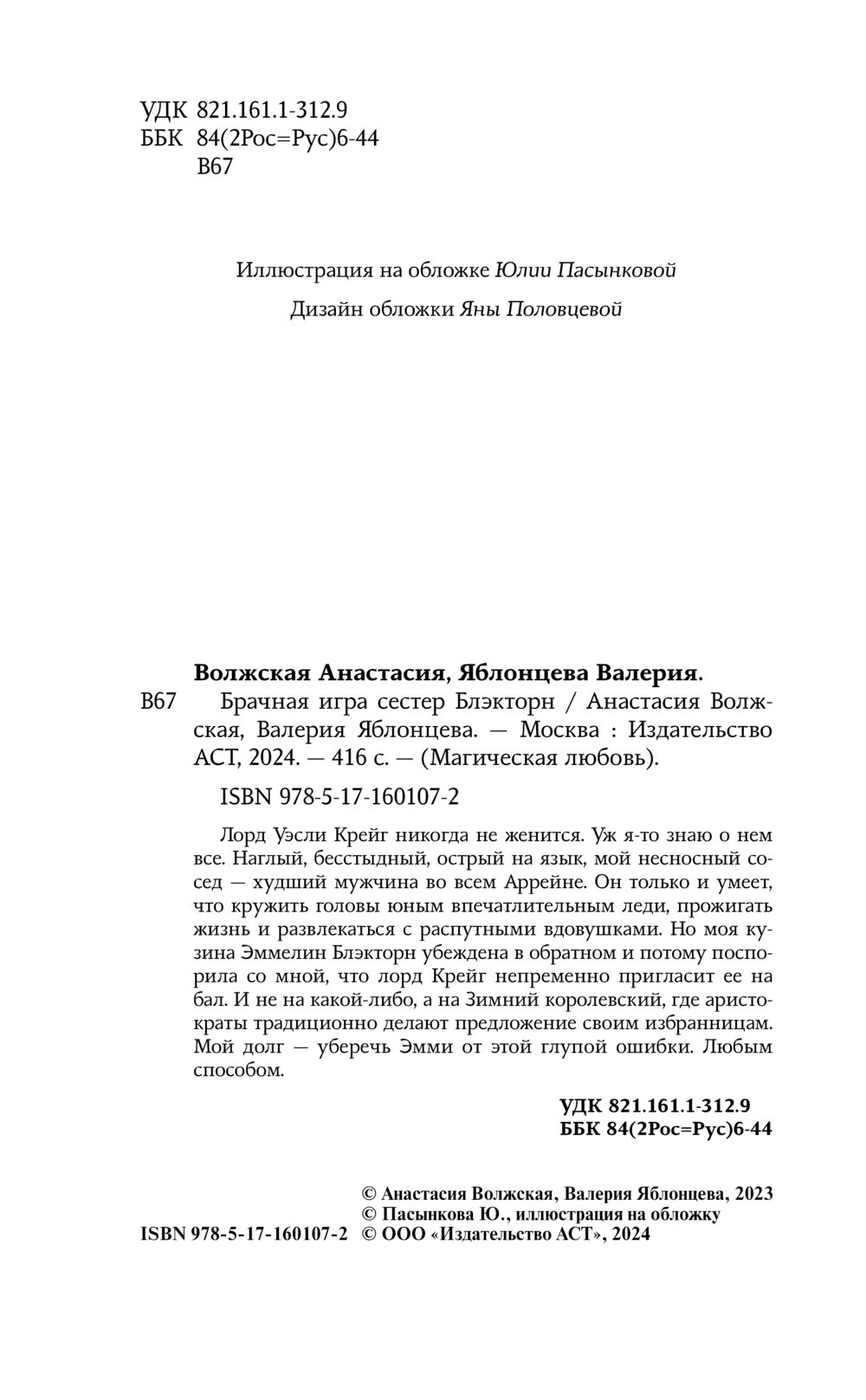 УДК 821.161.1-312.9
ББК 84(2Рос=Рус)6-44
В67

Иллюстрация на обложке Юлии Пасынковой

Дизайн обложки Яны Половцевой

Волжская Анастасия, Яблонцева Валерия.
В67 Брачная игра сестер Блэкторн / Анастасия Волжская, Валерия Яблонцева. — Москва : Издательство АСТ, 2024. — 416 с. — (Магическая любовь).

ISBN 978-5-17-160107-2

Лорд Уэсли Крейг никогда не женится. Уж я-то знаю о нем все. Наглый, бесстыдный, острый на язык, мой несносный сосед — худший мужчина во всем Аррейне. Он только и умеет, что кружить головы юным впечатлительным леди, прожигать жизнь и развлекаться с распутными вдовушками. Но моя кузина Эммелин Блэкторн убеждена в обратном и потому поспорила со мной, что лорд Крейг непременно пригласит ее на бал. И не на какой-либо, а на Зимний королевский, где аристократы традиционно делают предложение своим избранницам. Мой долг — уберечь Эмми от этой глупой ошибки. Любым способом.

УДК 821.161.1-312.9
ББК 84(2Рос=Рус)6-44

© Анастасия Волжская, Валерия Яблонцева, 2023
© Пасынкова Ю., иллюстрация на обложку
ISBN 978-5-17-160107-2 © ООО «Издательство АСТ», 2024